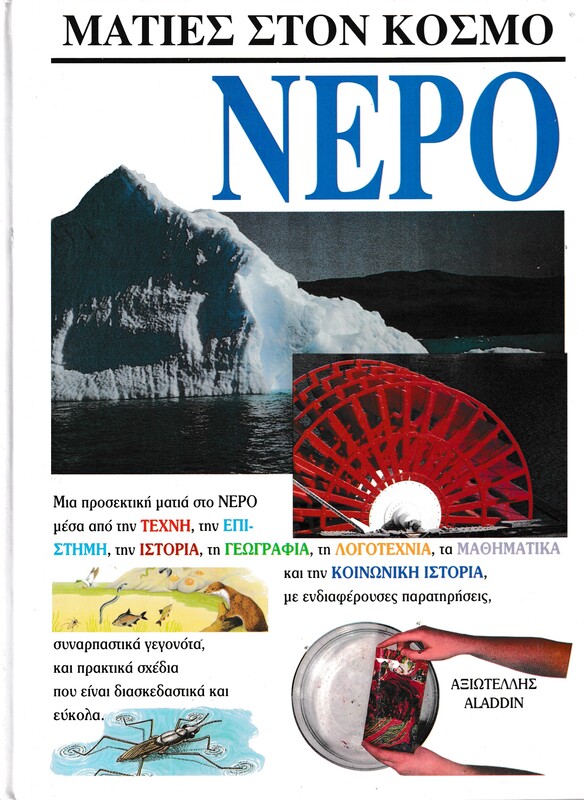 ΜΑΤΙΕΣ ΣΤΟΝ ΚΟΣΜΟ

ΝΕΡΟ

Μια προσεκτική ματιά στο ΝΕΡΟ μέσα από την ΤΕΧΝΗ, την ΕΠΙΣΤΗΜΗ, την ΙΣΤΟΡΙΑ, τη ΓΕΩΓΡΑΦΙΑ, τη ΛΟΓΟΤΕΧΝΙΑ, τα ΜΑΘΗΜΑΤΙΚΑ και την ΚΟΙΝΩΝΙΚΗ ΙΣΤΟΡΙΑ, με ενδιαφέρουσες παρατηρήσεις,

συναρπαστικά γεγονότα, και πρακτικά σχέδια που είναι διασκεδαστικά και εύκολα.

ΑΞΙΩΤΕΛΛΗΣ
ALADDIN